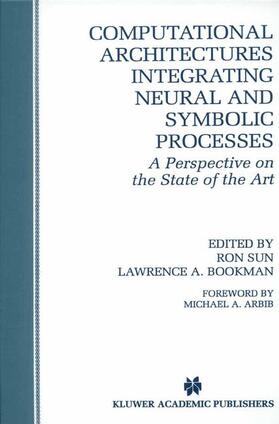 COMPUTATIONAL ARCHITECTURES INTEGRATING NEURAL AND SYMBOLIC PROCESSES

A Perspective on the State of the Art

EDITED BY
RON SUN
LAWRENCE A. BOOKMAN

FOREWORD BY
MICHAEL A. ARBIB

KLUWER ACADEMIC PUBLISHERS